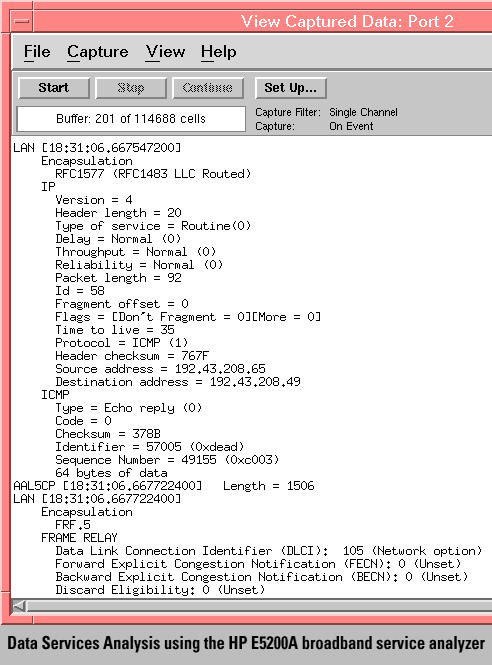 View Captured Data: Port 2

File Capture View Help

Start Stop Continue Set Up...

Buffer: 201 of 114688 cells

Capture Filter: Single Channel
Capture: On Event

LAN [18:31:06.667547200]
Encapsulation
RFC1577 (RFC1483 LLC Routed)
IP
Version = 4
Header length = 20
Type of service = Routine(0)
Delay = Normal (0)
Throughput = Normal (0)
Reliability = Normal (0)
Packet length = 92
Id = 58
Fragment offset = 0
Flags = [Don't Fragment = 0][More = 0]
Time to live = 35
Protocol = ICMP (1)
Header checksum = 767F
Source address = 192.43.208.65
Destination address = 192.43.208.49
ICMP
Type = Echo reply (0)
Code = 0
Checksum = 378B
Identifier = 57005 (0xdead)
Sequence Number = 49155 (0xc003)
64 bytes of data
AAL5CP [18:31:06.667722400] Length = 1506
LAN [18:31:06.667722400]
Encapsulation
FRF.5
FRAME RELAY
Data Link Connection Identifier (DLCI): 105 (Network option)
Forward Explicit Congestion Notification (FECN): 0 (Unset)
Backward Explicit Congestion Notification (BECN): 0 (Unset)
Discard Eligibility: 0 (Unset)

Data Services Analysis using the HP E5200A broadband service analyzer